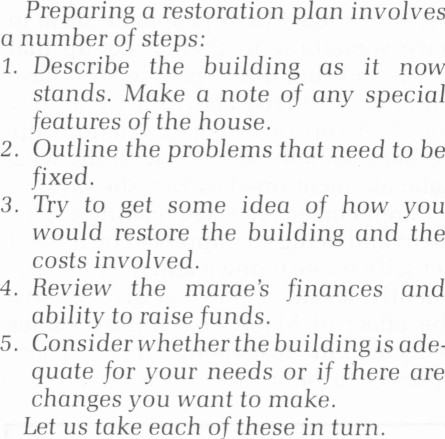 Preparing a restoration plan involves a number of steps:

1. Describe the building as it now stands. Make a note of any special features of the house.
2. Outline the problems that need to be fixed.
3. Try to get some idea of how you would restore the building and the costs involved.
4. Review the marae's finances and ability to raise funds.
5. Consider whether the building is adequate for your needs or if there are changes you want to make.

Let us take each of these in turn.